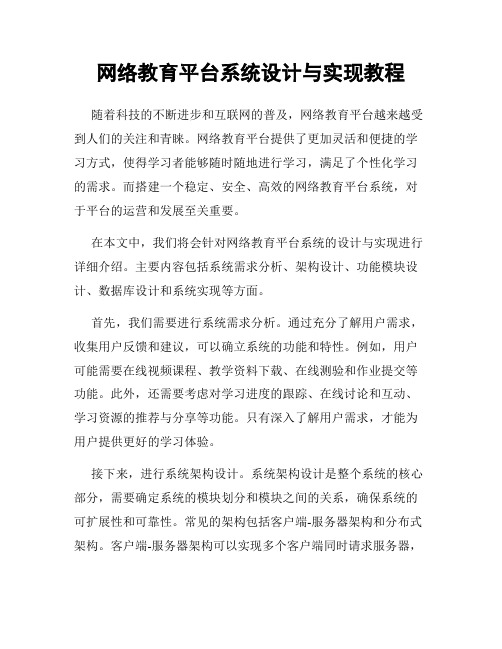 网络教育平台系统设计与实现教程

随着科技的不断进步和互联网的普及，网络教育平台越来越受到人们的关注和青睐。网络教育平台提供了更加灵活和便捷的学习方式，使得学习者能够随时随地进行学习，满足了个性化学习的需求。而搭建一个稳定、安全、高效的网络教育平台系统，对于平台的运营和发展至关重要。

在本文中，我们将会针对网络教育平台系统的设计与实现进行详细介绍。主要内容包括系统需求分析、架构设计、功能模块设计、数据库设计和系统实现等方面。

首先，我们需要进行系统需求分析。通过充分了解用户需求，收集用户反馈和建议，可以确立系统的功能和特性。例如，用户可能需要在线视频课程、教学资料下载、在线测验和作业提交等功能。此外，还需要考虑对学习进度的跟踪、在线讨论和互动、学习资源的推荐与分享等功能。只有深入了解用户需求，才能为用户提供更好的学习体验。

接下来，进行系统架构设计。系统架构设计是整个系统的核心部分，需要确定系统的模块划分和模块之间的关系，确保系统的可扩展性和可靠性。常见的架构包括客户端-服务器架构和分布式架构。客户端-服务器架构可以实现多个客户端同时请求服务器，